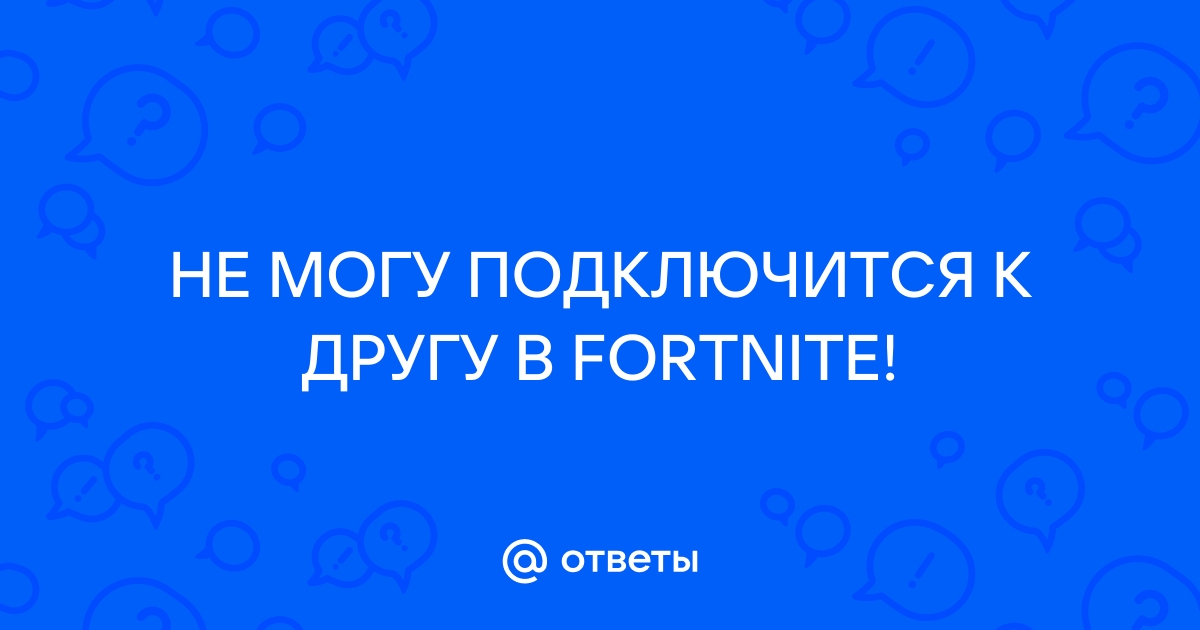 НЕ МОГУ ПОДКЛЮЧИТСЯ К ДРУГУ В FORTNITE!

@ ответы